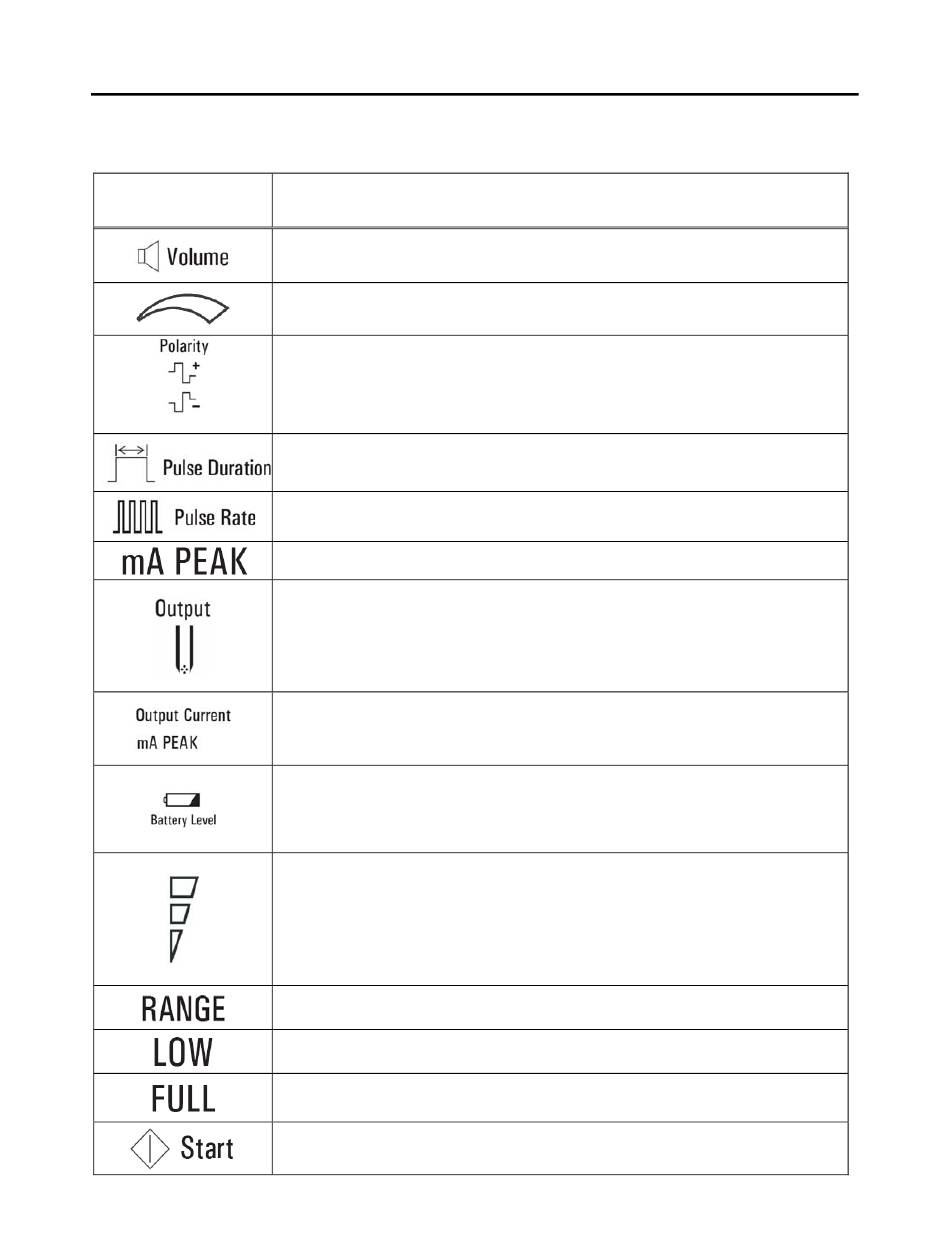 | | |
|---|---|
| Volume | |
| | |
| Polarity + - | |
| Pulse Duration | |
| Pulse Rate | |
| mA PEAK | |
| Output | |
| Output Current mA PEAK | |
| Battery Level | |
| | |
| RANGE | |
| LOW | |
| FULL | |
| Start | |